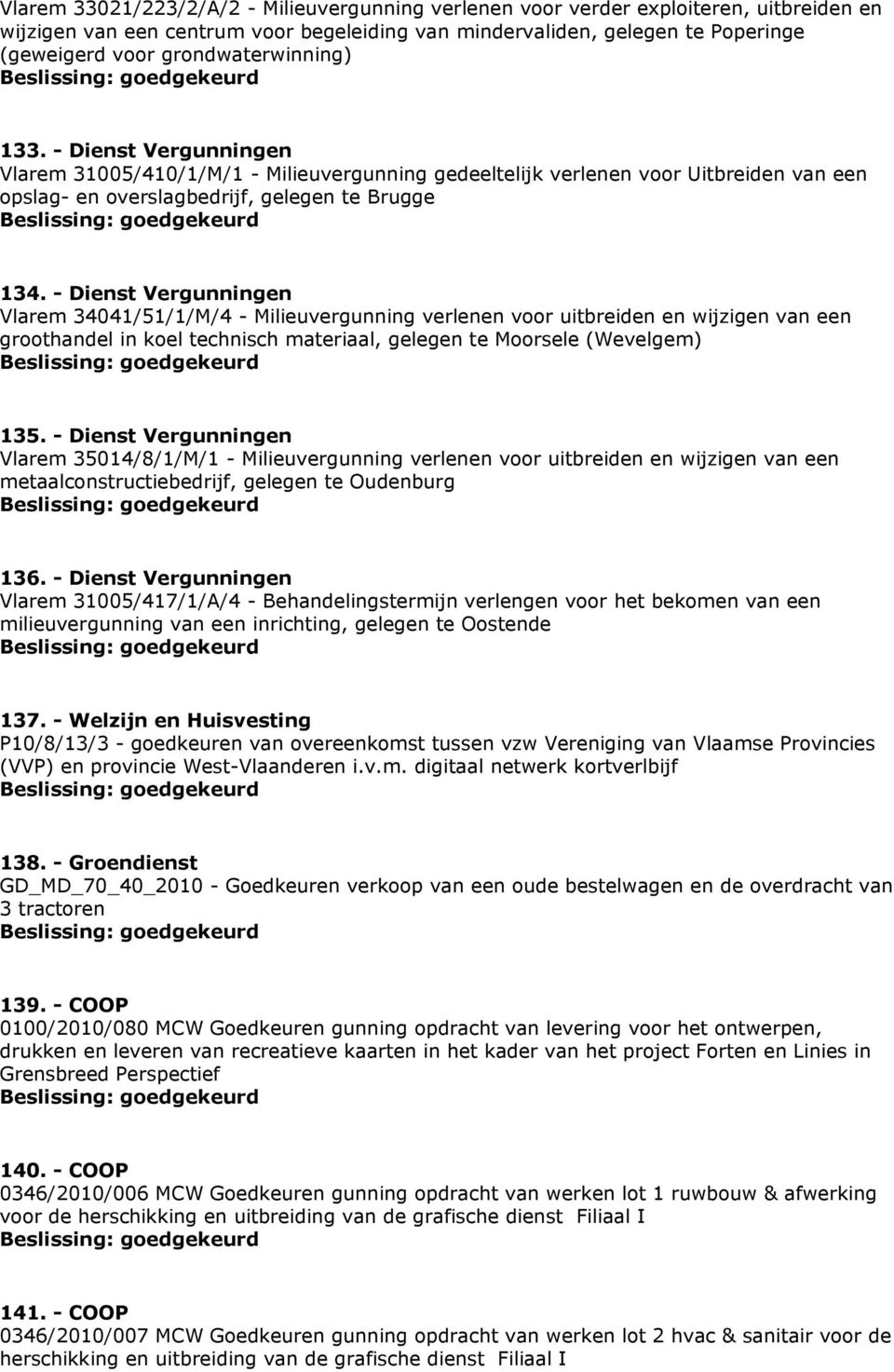 Vlarem 33021/223/2/A/2 - Milieuvergunning verlenen voor verder exploiteren, uitbreiden en wijzigen van een centrum voor begeleiding van mindervaliden, gelegen te Poperinge (geweigerd voor grondwaterwinning)
Beslissing: goedgekeurd

133. - Dienst Vergunningen
Vlarem 31005/410/1/M/1 - Milieuvergunning gedeeltelijk verlenen voor Uitbreiden van een opslag- en overslagbedrijf, gelegen te Brugge
Beslissing: goedgekeurd

134. - Dienst Vergunningen
Vlarem 34041/51/1/M/4 - Milieuvergunning verlenen voor uitbreiden en wijzigen van een groothandel in koel technisch materiaal, gelegen te Moorsele (Wevelgem)
Beslissing: goedgekeurd

135. - Dienst Vergunningen
Vlarem 35014/8/1/M/1 - Milieuvergunning verlenen voor uitbreiden en wijzigen van een metaalconstructiebedrijf, gelegen te Oudenburg
Beslissing: goedgekeurd

136. - Dienst Vergunningen
Vlarem 31005/417/1/A/4 - Behandelingstermijn verlengen voor het bekomen van een milieuvergunning van een inrichting, gelegen te Oostende
Beslissing: goedgekeurd

137. - Welzijn en Huisvesting
P10/8/13/3 - goedkeuren van overeenkomst tussen vzw Vereniging van Vlaamse Provincies (VVP) en provincie West-Vlaanderen i.v.m. digitaal netwerk kortverlbijf
Beslissing: goedgekeurd

138. - Groendienst
GD_MD_70_40_2010 - Goedkeuren verkoop van een oude bestelwagen en de overdracht van 3 tractoren
Beslissing: goedgekeurd

139. - COOP
0100/2010/080 MCW Goedkeuren gunning opdracht van levering voor het ontwerpen, drukken en leveren van recreatieve kaarten in het kader van het project Forten en Linies in Grensbreed Perspectief
Beslissing: goedgekeurd

140. - COOP
0346/2010/006 MCW Goedkeuren gunning opdracht van werken lot 1 ruwbouw & afwerking voor de herschikking en uitbreiding van de grafische dienst Filiaal I
Beslissing: goedgekeurd

141. - COOP
0346/2010/007 MCW Goedkeuren gunning opdracht van werken lot 2 hvac & sanitair voor de herschikking en uitbreiding van de grafische dienst Filiaal I